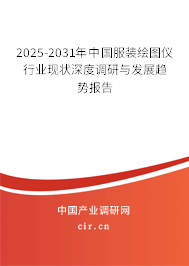 2025-2031年中国服装绘图仪行业现状深度调研与发展趋势报告

中国产业调研网

cir.cn